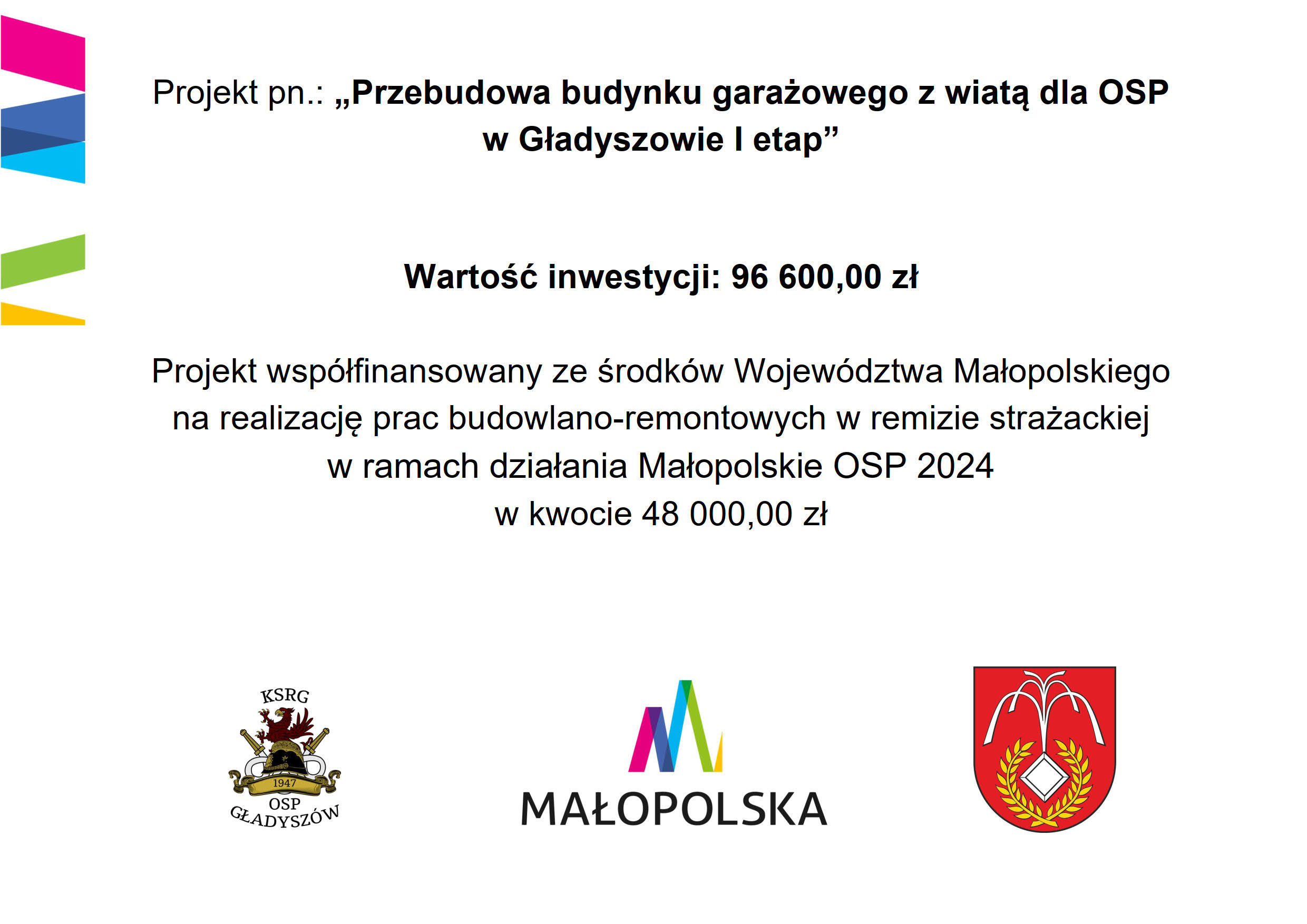 Projekt pn.: „Przebudowa budynku garażowego z wiatą dla OSP w Gładyszowie I etap”

Wartość inwestycji: 96 600,00 zł

Projekt współfinansowany ze środków Województwa Małopolskiego na realizację prac budowlano-remontowych w remizie strażackiej w ramach działania Małopolskie OSP 2024 w kwocie 48 000,00 zł

KSRG
1947
OSP
GŁADYSZÓW

MAŁOPOLSKA